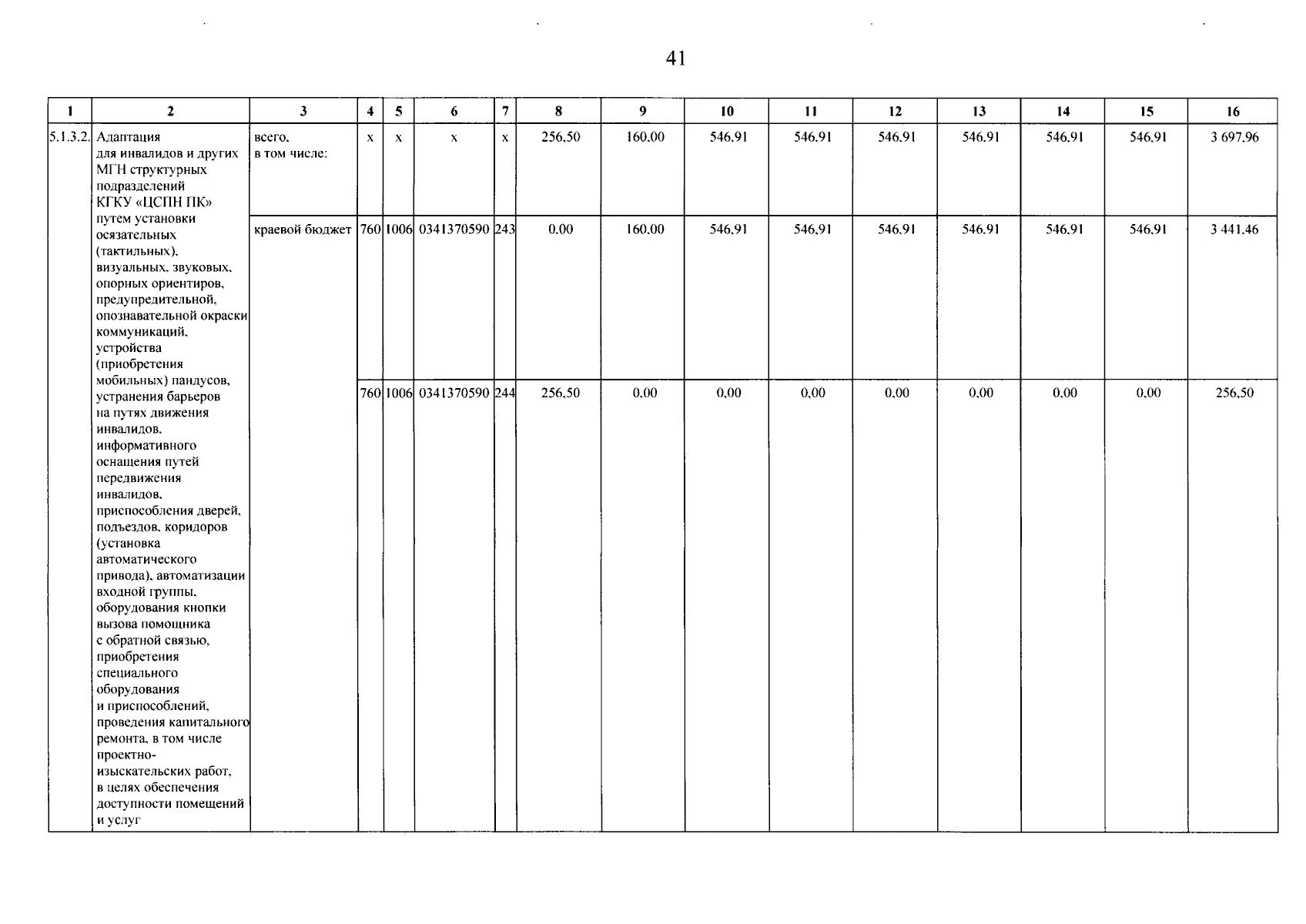 41

| 1 | 2 | 3 | 4 | 5 | 6 | 7 | 8 | 9 | 10 | 11 | 12 | 13 | 14 | 15 | 16 |
|---|---|---|---|---|---|---|---|---|---|---|---|---|---|---|---|
| 5.1.3.2. | Адаптация для инвалидов и других МГН структурных подразделений КГКУ «ЦСПН ПК» путем установки осязательных (тактильных), визуальных, звуковых, опорных ориентиров, предупредительной, опознавательной окраски коммуникаций, устройства (приобретения мобильных) пандусов, устранения барьеров на путях движения инвалидов, информативного оснащения путей передвижения инвалидов, приспособления дверей, подъездов, коридоров (установка автоматического привода), автоматизации входной группы, оборудования кнопки вызова помощника с обратной связью, приобретения специального оборудования и приспособлений, проведения капитального ремонта, в том числе проектно-изыскательских работ, в целях обеспечения доступности помещений и услуг | всего, в том числе: | x | x | x | x | 256,50 | 160,00 | 546,91 | 546,91 | 546,91 | 546,91 | 546,91 | 546,91 | 3 697,96 |
| | | краевой бюджет | 760 | 1006 | 0341370590 | 243 | 0,00 | 160,00 | 546,91 | 546,91 | 546,91 | 546,91 | 546,91 | 546,91 | 3 441,46 |
| | | | 760 | 1006 | 0341370590 | 244 | 256,50 | 0,00 | 0,00 | 0,00 | 0,00 | 0,00 | 0,00 | 0,00 | 256,50 |